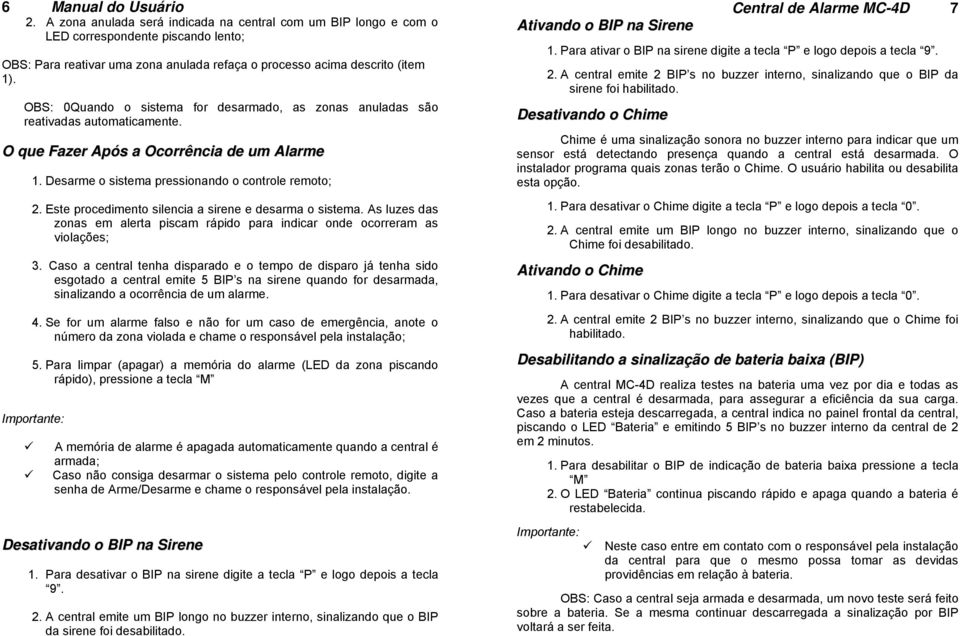 6 Manual do Usuário

2. A zona anulada será indicada na central com um BIP longo e com o LED correspondente piscando lento;

OBS: Para reativar uma zona anulada refaça o processo acima descrito (item 1).

OBS: 0Quando o sistema for desarmado, as zonas anuladas são reativadas automaticamente.

O que Fazer Após a Ocorrência de um Alarme

1. Desarme o sistema pressionando o controle remoto;

2. Este procedimento silencia a sirene e desarma o sistema. As luzes das zonas em alerta piscam rápido para indicar onde ocorreram as violações;

3. Caso a central tenha disparado e o tempo de disparo já tenha sido esgotado a central emite 5 BIP's na sirene quando for desarmada, sinalizando a ocorrência de um alarme.

4. Se for um alarme falso e não for um caso de emergência, anote o número da zona violada e chame o responsável pela instalação;

5. Para limpar (apagar) a memória do alarme (LED da zona piscando rápido), pressione a tecla "M"

Importante:

✓ A memória de alarme é apagada automaticamente quando a central é armada;
✓ Caso não consiga desarmar o sistema pelo controle remoto, digite a senha de Arme/Desarme e chame o responsável pela instalação.

Desativando o BIP na Sirene

1. Para desativar o BIP na sirene digite a tecla "P" e logo depois a tecla "9".

2. A central emite um BIP longo no buzzer interno, sinalizando que o BIP da sirene foi desabilitado.

Central de Alarme MC-4D 7

Ativando o BIP na Sirene

1. Para ativar o BIP na sirene digite a tecla "P" e logo depois a tecla "9".

2. A central emite 2 BIP's no buzzer interno, sinalizando que o BIP da sirene foi habilitado.

Desativando o Chime

Chime é uma sinalização sonora no buzzer interno para indicar que um sensor está detectando presença quando a central está desarmada. O instalador programa quais zonas terão o Chime. O usuário habilita ou desabilita esta opção.

1. Para desativar o Chime digite a tecla "P" e logo depois a tecla "0".

2. A central emite um BIP longo no buzzer interno, sinalizando que o Chime foi desabilitado.

Ativando o Chime

1. Para desativar o Chime digite a tecla "P" e logo depois a tecla "0".

2. A central emite 2 BIP's no buzzer interno, sinalizando que o Chime foi habilitado.

Desabilitando a sinalização de bateria baixa (BIP)

A central MC-4D realiza testes na bateria uma vez por dia e todas as vezes que a central é desarmada, para assegurar a eficiência da sua carga. Caso a bateria esteja descarregada, a central indica no painel frontal da central, piscando o LED "Bateria" e emitindo 5 BIP's no buzzer interno da central de 2 em 2 minutos.

1. Para desabilitar o BIP de indicação de bateria baixa pressione a tecla "M"

2. O LED "Bateria" continua piscando rápido e apaga quando a bateria é restabelecida.

Importante:

✓ Neste caso entre em contato com o responsável pela instalação da central para que o mesmo possa tomar as devidas providências em relação à bateria.

OBS: Caso a central seja armada e desarmada, um novo teste será feito sobre a bateria. Se a mesma continuar descarregada a sinalização por BIP voltará a ser feita.